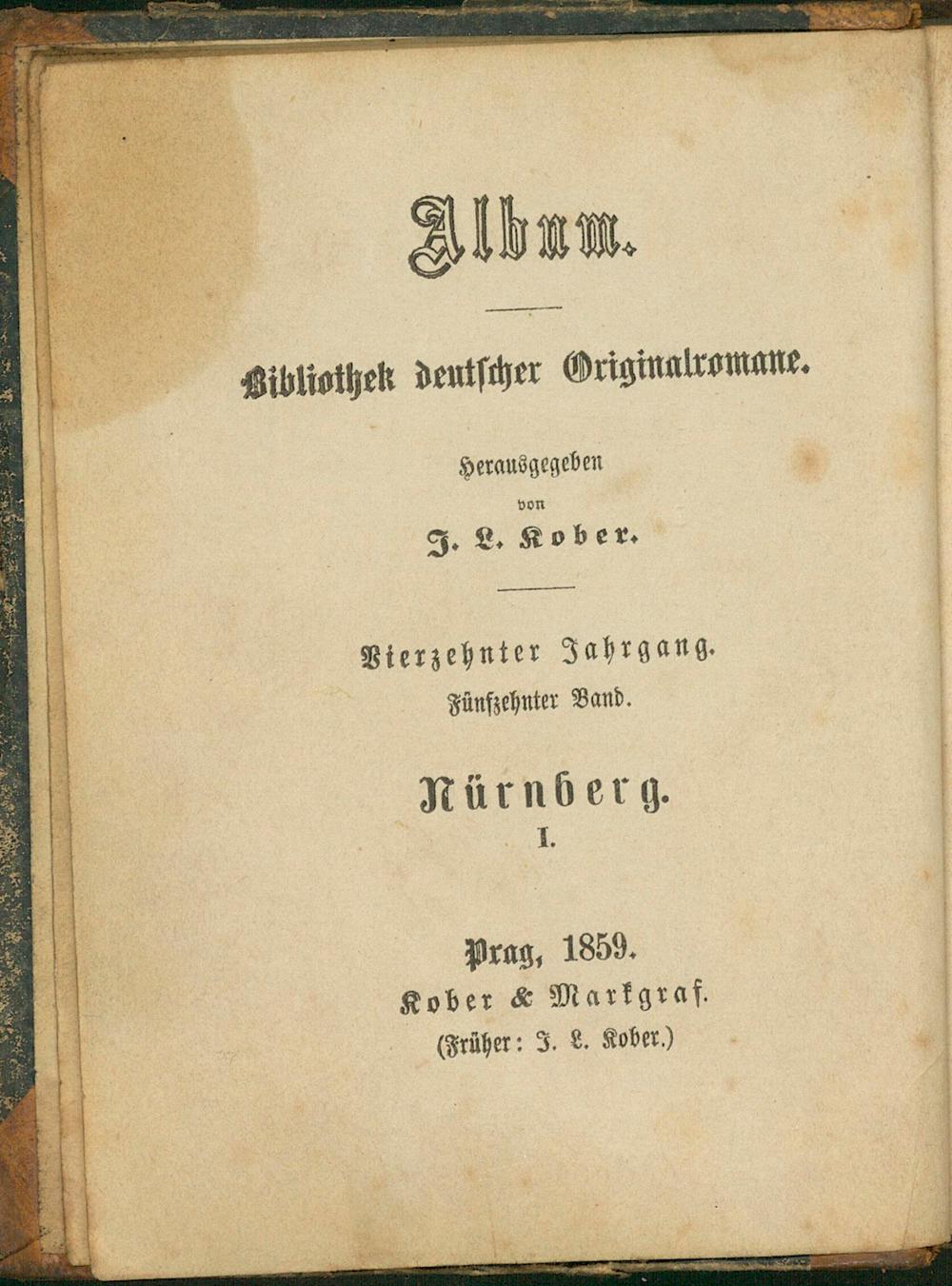 Album.

Bibliothek deutscher Originalromane.

Herausgegeben
von
J. L. Kober.

Vierzehnter Jahrgang.
Fünfzehnter Band.

Nürnberg.
I.

Prag, 1859.
Kober & Markgraf.
(Früher: J. L. Kober.)